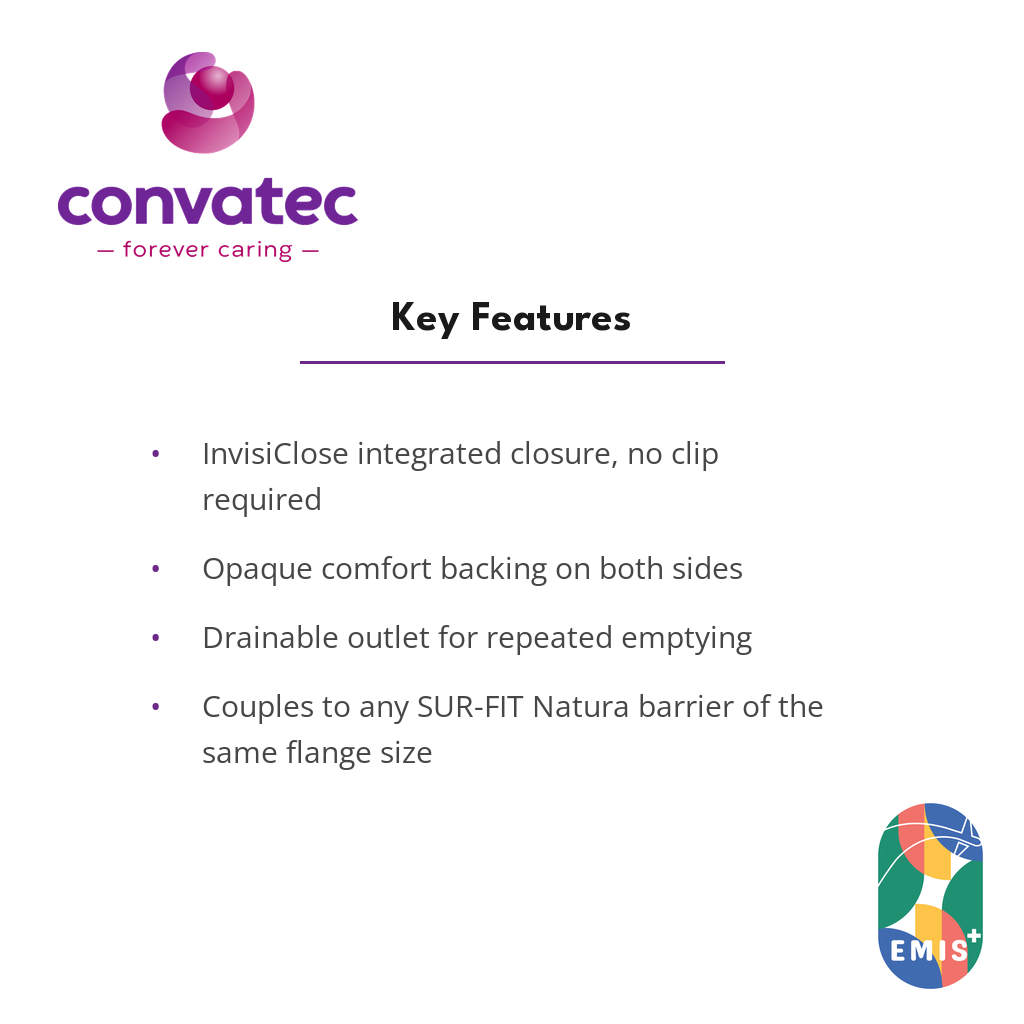 convatec
— forever caring —

Key Features

• InvisiClose integrated closure, no clip required

• Opaque comfort backing on both sides

• Drainable outlet for repeated emptying

• Couples to any SUR-FIT Natura barrier of the same flange size

EMIS+